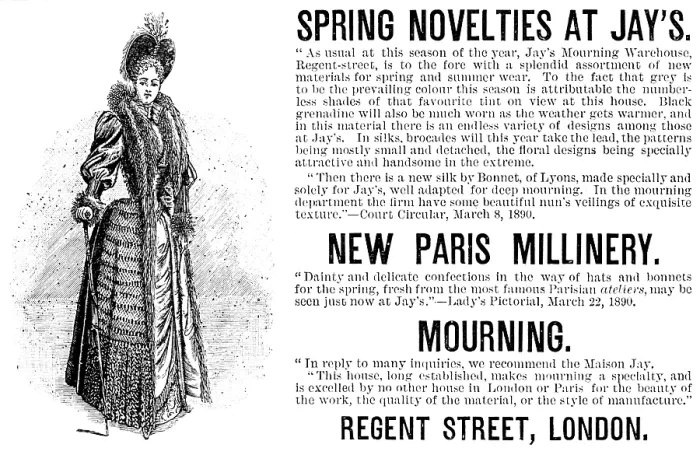 SPRING NOVELTIES AT JAY'S.

"As usual at this season of the year, Jay's Mourning Warehouse, Regent-street, is to the fore with a splendid assortment of new materials for spring and summer wear. To the fact that grey is to be the prevailing colour this season is attributable the numberless shades of that favourite tint on view at this house. Black grenadine will also be much worn as the weather gets warmer, and in this material there is an endless variety of designs among those at Jay's. In silks, brocades will this year take the lead, the patterns being mostly small and detached, the floral designs being specially attractive and handsome in the extreme.

"Then there is a new silk by Bonnet, of Lyons, made specially and solely for Jay's, well adapted for deep mourning. In the mourning department the firm have some beautiful nun's veilings of exquisite texture."—Court Circular, March 8, 1890.

NEW PARIS MILLINERY.

"Dainty and delicate confections in the way of hats and bonnets for the spring, fresh from the most famous Parisian ateliers, may be seen just now at Jay's."—Lady's Pictorial, March 22, 1890.

MOURNING.

"In reply to many inquiries, we recommend the Maison Jay.

"This house, long established, makes mourning a specialty, and is excelled by no other house in London or Paris for the beauty of the work, the quality of the material, or the style of manufacture."

REGENT STREET, LONDON.